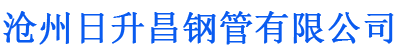 沧州日升昌钢管有限公司